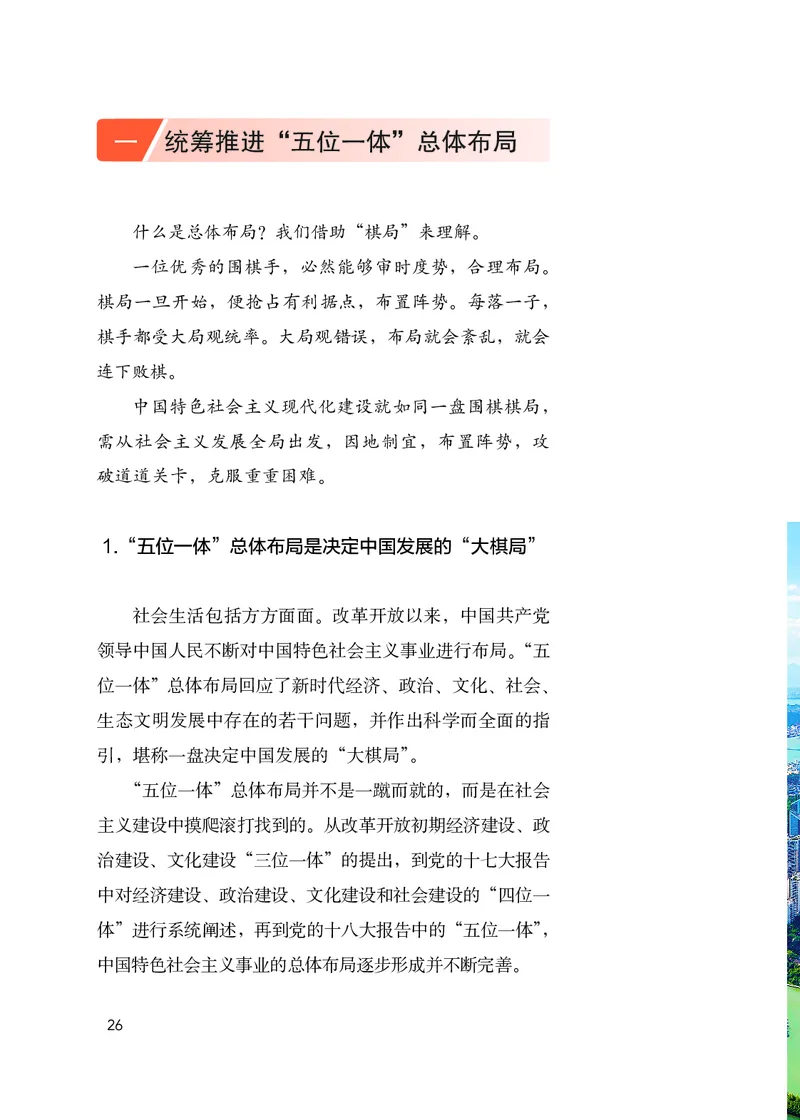 一 统筹推进“五位一体”总体布局

什么是总体布局？我们借助“棋局”来理解。

一位优秀的围棋手，必然能够审时度势，合理布局。棋局一旦开始，便抢占有利据点，布置阵势。每落一子，棋手都受大局观统率。大局观错误，布局就会紊乱，就会连下败棋。

中国特色社会主义现代化建设就如同一盘围棋棋局，需从社会主义发展全局出发，因地制宜，布置阵势，攻破道道关卡，克服重重困难。

1.“五位一体”总体布局是决定中国发展的“大棋局”

社会生活包括方方面面。改革开放以来，中国共产党领导中国人民不断对中国特色社会主义事业进行布局。“五位一体”总体布局回应了新时代经济、政治、文化、社会、生态文明发展中存在的若干问题，并作出科学而全面的指引，堪称一盘决定中国发展的“大棋局”。

“五位一体”总体布局并不是一蹴而就的，而是在社会主义建设中摸爬滚打找到的。从改革开放初期经济建设、政治建设、文化建设“三位一体”的提出，到党的十七大报告中对经济建设、政治建设、文化建设和社会建设的“四位一体”进行系统阐述，再到党的十八大报告中的“五位一体”，中国特色社会主义事业的总体布局逐步形成并不断完善。

26